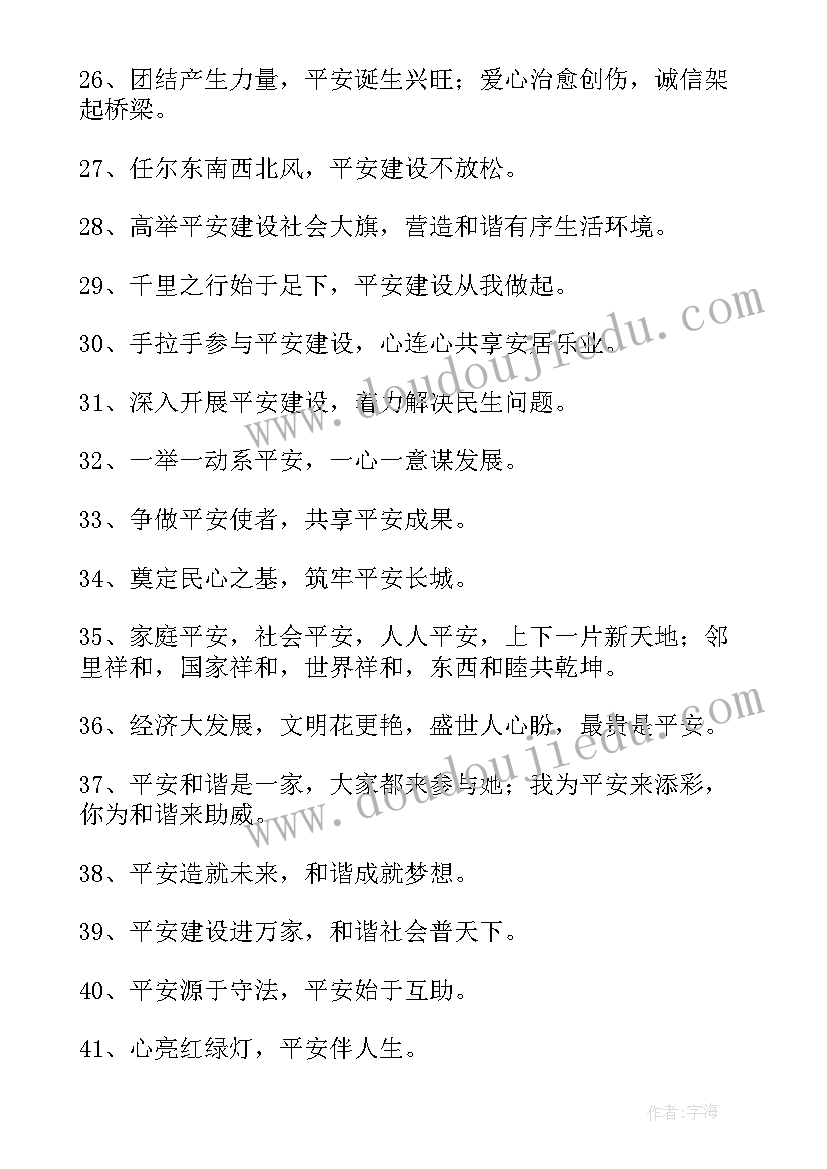 26、团结产生力量，平安诞生兴旺；爱心治愈创伤，诚信架起桥梁。

27、任尔东南西北风，平安建设不放松。

28、高举平安建设社会大旗，营造和谐有序生活环境。

29、千里之行始于足下，平安建设从我做起。

30、手拉手参与平安建设，心连心共享安居乐业。

31、深入开展平安建设，着力解决民生问题。

32、一举一动系平安，一心一意谋发展。

33、争做平安使者，共享平安成果。

34、奠定民心之基，筑牢平安长城。

35、家庭平安，社会平安，人人平安，上下一片新天地；邻里祥和，国家祥和，世界祥和，东西和睦共乾坤。

36、经济大发展，文明花更艳，盛世人心盼，最贵是平安。

37、平安和谐是一家，大家都来参与她；我为平安来添彩，你为和谐来助威。

38、平安造就未来，和谐成就梦想。

39、平安建设进万家，和谐社会普天下。

40、平安源于守法，平安始于互助。

41、心亮红绿灯，平安伴人生。

www.doudoujiedu.com

www.doudoujiedu.com

作者：宇海